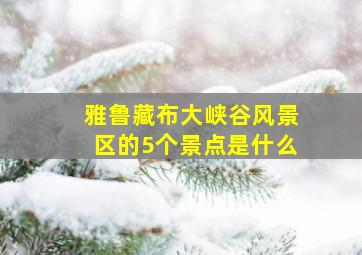 雅鲁藏布大峡谷风景区的5个景点是什么